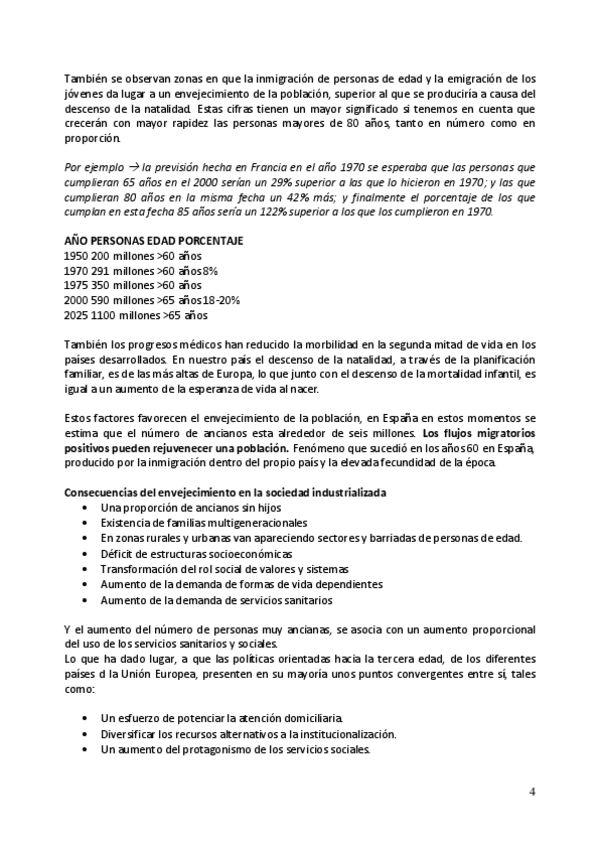 También se observan zonas en que la inmigración de personas de edad y la emigración de los jóvenes da lugar a un envejecimiento de la población, superior al que se produciría a causa del descenso de la natalidad. Estas cifras tienen un mayor significado si tenemos en cuenta que crecerán con mayor rapidez las personas mayores de 80 años, tanto en número como en proporción.

Por ejemplo → la previsión hecha en Francia en el año 1970 se esperaba que las personas que cumplieran 65 años en el 2000 serían un 29% superior a las que lo hicieron en 1970; y las que cumplieran 80 años en la misma fecha un 42% más; y finalmente el porcentaje de los que cumplan en esta fecha 85 años sería un 122% superior a los que los cumplieron en 1970.

AÑO PERSONAS EDAD PORCENTAJE
1950 200 millones >60 años
1970 291 millones >60 años 8%
1975 350 millones >60 años
2000 590 millones >65 años 18-20%
2025 1100 millones >65 años

También los progresos médicos han reducido la morbilidad en la segunda mitad de vida en los países desarrollados. En nuestro país el descenso de la natalidad, a través de la planificación familiar, es de las más altas de Europa, lo que junto con el descenso de la mortalidad infantil, es igual a un aumento de la esperanza de vida al nacer.

Estos factores favorecen el envejecimiento de la población, en España en estos momentos se estima que el número de ancianos esta alrededor de seis millones. Los flujos migratorios positivos pueden rejuvenecer una población. Fenómeno que sucedió en los años 60 en España, producido por la inmigración dentro del propio país y la elevada fecundidad de la época.

Consecuencias del envejecimiento en la sociedad industrializada
• Una proporción de ancianos sin hijos
• Existencia de familias multigeneracionales
• En zonas rurales y urbanas van apareciendo sectores y barriadas de personas de edad.
• Déficit de estructuras socioeconómicas
• Transformación del rol social de valores y sistemas
• Aumento de la demanda de formas de vida dependientes
• Aumento de la demanda de servicios sanitarios

Y el aumento del número de personas muy ancianas, se asocia con un aumento proporcional del uso de los servicios sanitarios y sociales.
Lo que ha dado lugar, a que las políticas orientadas hacia la tercera edad, de los diferentes países d la Unión Europea, presenten en su mayoría unos puntos convergentes entre sí, tales como:

• Un esfuerzo de potenciar la atención domiciliaria.
• Diversificar los recursos alternativos a la institucionalización.
• Un aumento del protagonismo de los servicios sociales.

4